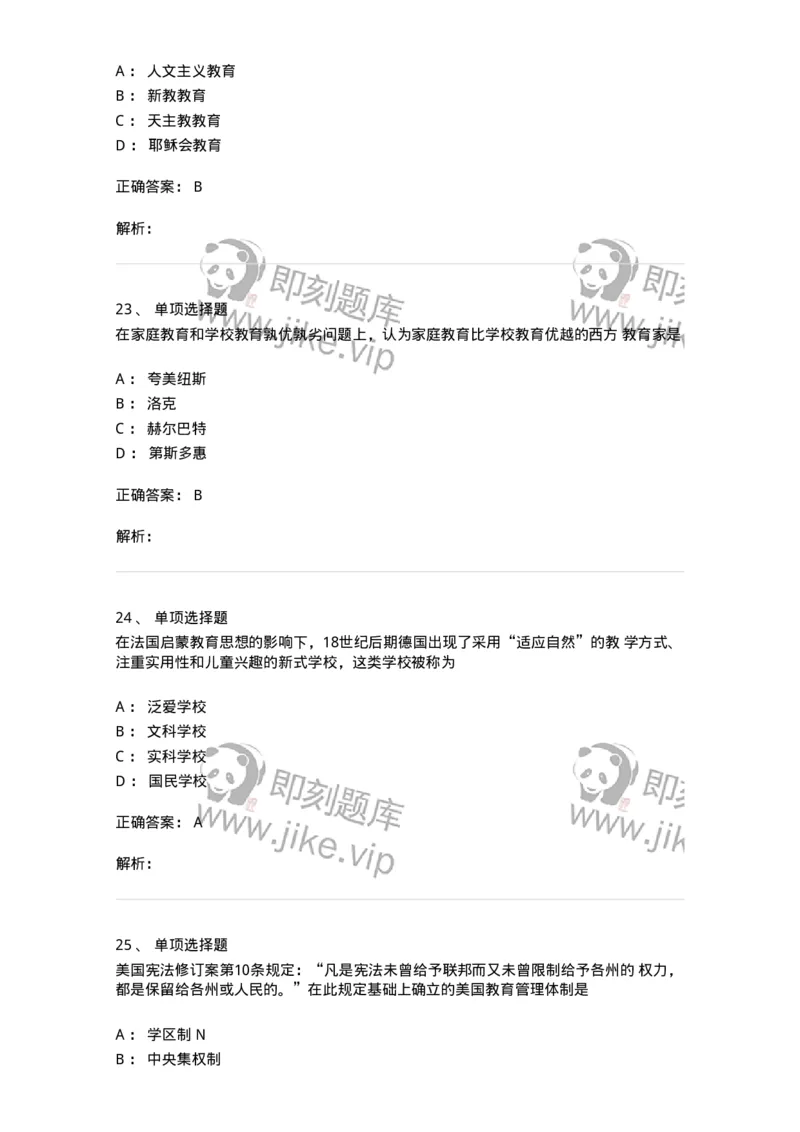 A： 人文主义教育
B： 新教教育
C： 天主教教育
D： 耶稣会教育

正确答案： B

解析：

即刻题库
www.jike.vip

23、 单项选择题
在家庭教育和学校教育孰优孰劣问题上，认为家庭教育比学校教育优越的西方 教育家是

A： 夸美纽斯
B： 洛克
C： 赫尔巴特
D： 第斯多惠

正确答案： B

解析：

24、 单项选择题
在法国启蒙教育思想的影响下，18世纪后期德国出现了采用“适应自然”的教 学方式、注重实用性和儿童兴趣的新式学校，这类学校被称为

A： 泛爱学校
B： 文科学校
C： 实科学校
D： 国民学校

正确答案： A

解析：

即刻题库
www.jike.vip

25、 单项选择题
美国宪法修订案第10条规定：“凡是宪法未曾给予联邦而又未曾限制给予各州的 权力，都是保留给各州或人民的。”在此规定基础上确立的美国教育管理体制是

A： 学区制 N
B： 中央集权制